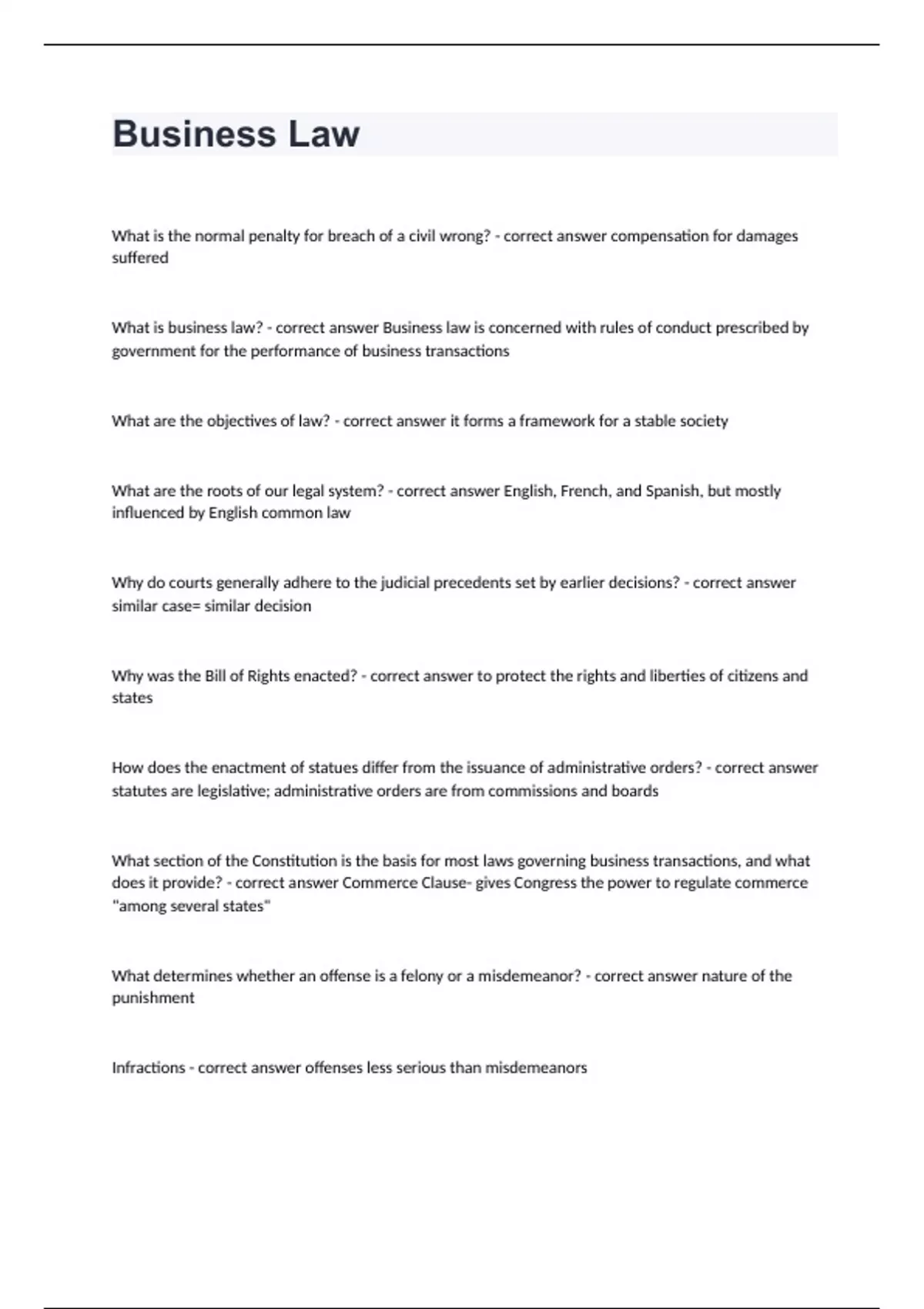 Business Law

What is the normal penalty for breach of a civil wrong? - correct answer compensation for damages suffered

What is business law? - correct answer Business law is concerned with rules of conduct prescribed by government for the performance of business transactions

What are the objectives of law? - correct answer it forms a framework for a stable society

What are the roots of our legal system? - correct answer English, French, and Spanish, but mostly influenced by English common law

Why do courts generally adhere to the judicial precedents set by earlier decisions? - correct answer similar case= similar decision

Why was the Bill of Rights enacted? - correct answer to protect the rights and liberties of citizens and states

How does the enactment of statues differ from the issuance of administrative orders? - correct answer statutes are legislative; administrative orders are from commissions and boards

What section of the Constitution is the basis for most laws governing business transactions, and what does it provide? - correct answer Commerce Clause- gives Congress the power to regulate commerce "among several states"

What determines whether an offense is a felony or a misdemeanor? - correct answer nature of the punishment

Infractions - correct answer offenses less serious than misdemeanors